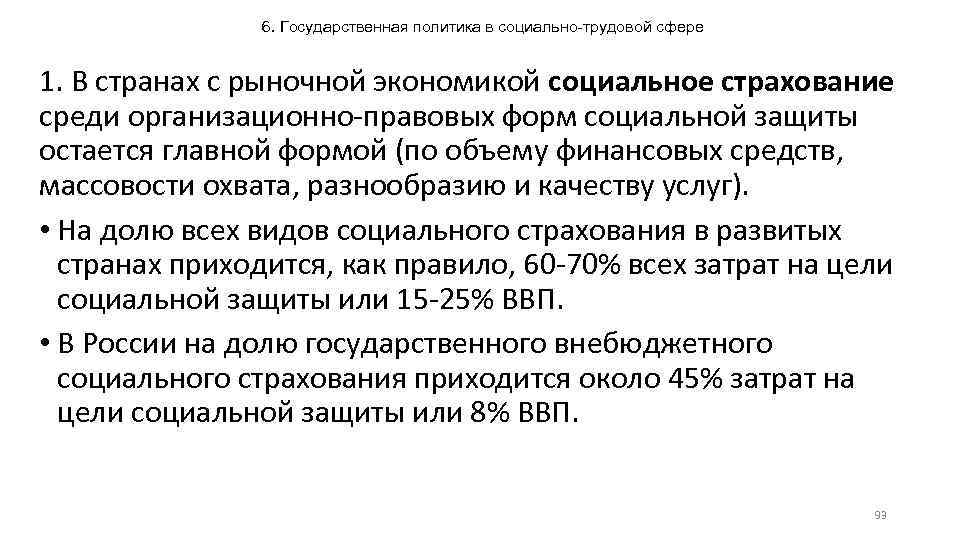 6. Государственная политика в социально-трудовой сфере

1. В странах с рыночной экономикой социальное страхование среди организационно-правовых форм социальной защиты остается главной формой (по объему финансовых средств, массовости охвата, разнообразию и качеству услуг).

• На долю всех видов социального страхования в развитых странах приходится, как правило, 60-70% всех затрат на цели социальной защиты или 15-25% ВВП.

• В России на долю государственного внебюджетного социального страхования приходится около 45% затрат на цели социальной защиты или 8% ВВП.

93